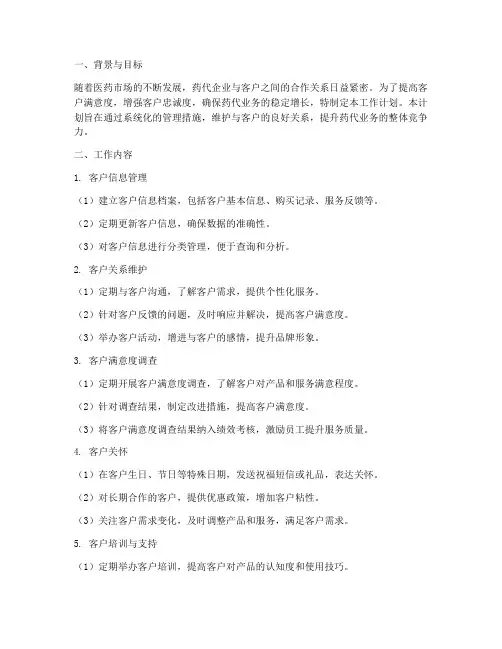 一、背景与目标

随着医药市场的不断发展，药代企业与客户之间的合作关系日益紧密。为了提高客户满意度，增强客户忠诚度，确保药代业务的稳定增长，特制定本工作计划。本计划旨在通过系统化的管理措施，维护与客户的良好关系，提升药代业务的整体竞争力。

二、工作内容

1. 客户信息管理

（1）建立客户信息档案，包括客户基本信息、购买记录、服务反馈等。

（2）定期更新客户信息，确保数据的准确性。

（3）对客户信息进行分类管理，便于查询和分析。

2. 客户关系维护

（1）定期与客户沟通，了解客户需求，提供个性化服务。

（2）针对客户反馈的问题，及时响应并解决，提高客户满意度。

（3）举办客户活动，增进与客户的感情，提升品牌形象。

3. 客户满意度调查

（1）定期开展客户满意度调查，了解客户对产品和服务满意程度。

（2）针对调查结果，制定改进措施，提高客户满意度。

（3）将客户满意度调查结果纳入绩效考核，激励员工提升服务质量。

4. 客户关怀

（1）在客户生日、节日等特殊日期，发送祝福短信或礼品，表达关怀。

（2）对长期合作的客户，提供优惠政策，增加客户粘性。

（3）关注客户需求变化，及时调整产品和服务，满足客户需求。

5. 客户培训与支持

（1）定期举办客户培训，提高客户对产品的认知度和使用技巧。